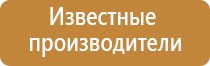 Известные производители